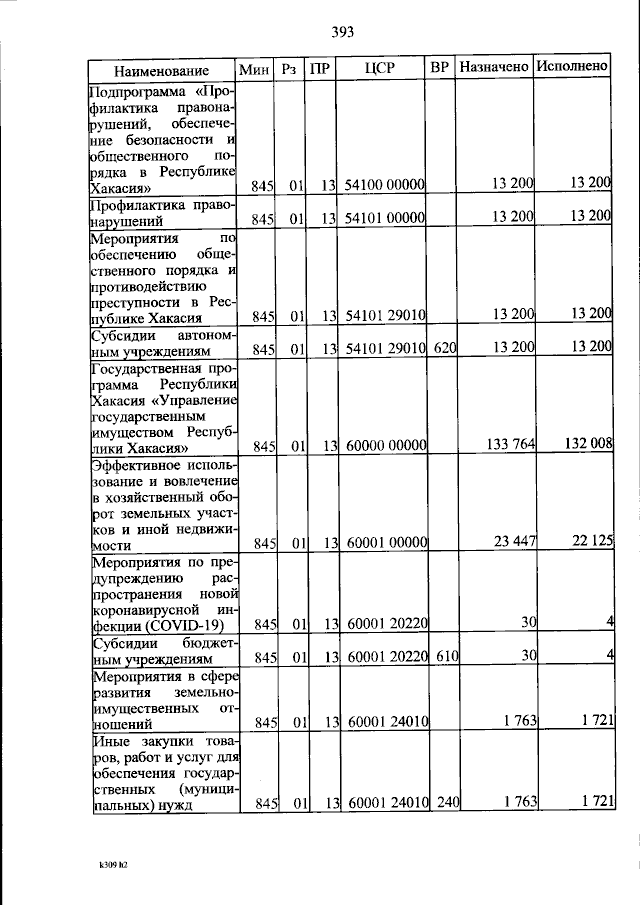 393

| Наименование | Мин | Рз | ПР | ЦСР | ВР | Назначено | Исполнено |
|---|---|---|---|---|---|---|---|
| Подпрограмма «Профилактика правонарушений, обеспечение безопасности и общественного порядка в Республике Хакасия» | 845 | 01 | 13 | 54100 00000 | | 13 200 | 13 200 |
| Профилактика правонарушений | 845 | 01 | 13 | 54101 00000 | | 13 200 | 13 200 |
| Мероприятия по обеспечению общественного порядка и противодействию преступности в Республике Хакасия | 845 | 01 | 13 | 54101 29010 | | 13 200 | 13 200 |
| Субсидии автономным учреждениям | 845 | 01 | 13 | 54101 29010 | 620 | 13 200 | 13 200 |
| Государственная программа Республики Хакасия «Управление государственным имуществом Республики Хакасия» | 845 | 01 | 13 | 60000 00000 | | 133 764 | 132 008 |
| Эффективное использование и вовлечение в хозяйственный оборот земельных участков и иной недвижимости | 845 | 01 | 13 | 60001 00000 | | 23 447 | 22 125 |
| Мероприятия по предупреждению распространения новой коронавирусной инфекции (COVID-19) | 845 | 01 | 13 | 60001 20220 | | 30 | 4 |
| Субсидии бюджетным учреждениям | 845 | 01 | 13 | 60001 20220 | 610 | 30 | 4 |
| Мероприятия в сфере развития земельно-имущественных отношений | 845 | 01 | 13 | 60001 24010 | | 1 763 | 1 721 |
| Иные закупки товаров, работ и услуг для обеспечения государственных (муниципальных) нужд | 845 | 01 | 13 | 60001 24010 | 240 | 1 763 | 1 721 |

k309 h2